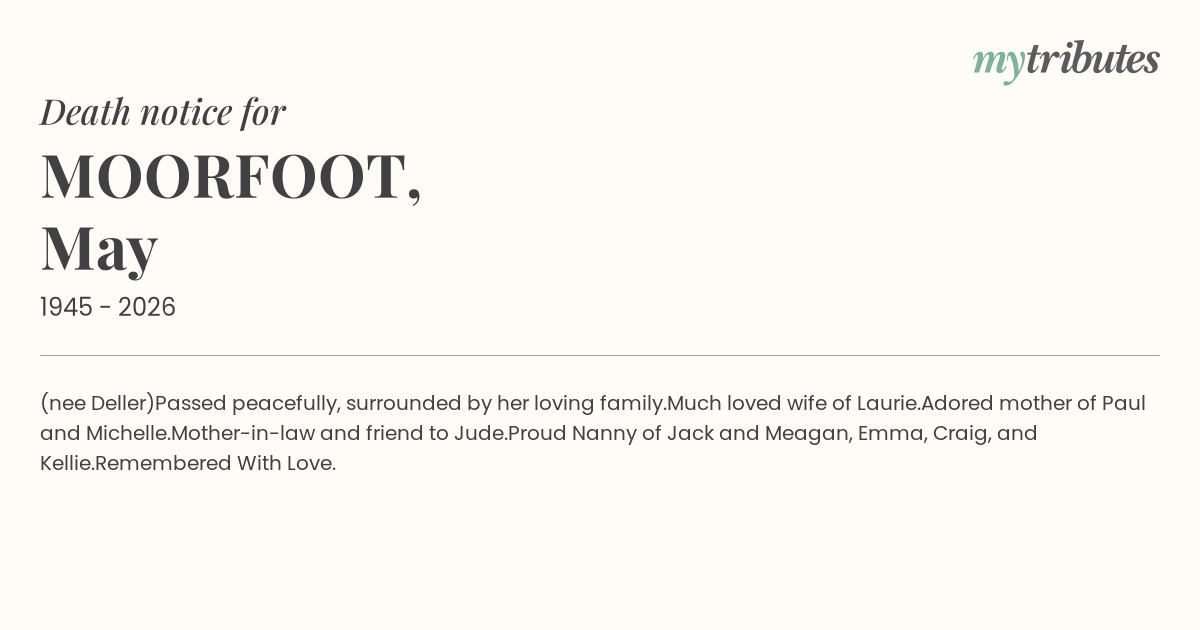 mytributes

Death notice for

MOORFOOT,
May

1945 - 2026

(nee Deller)Passed peacefully, surrounded by her loving family.Much loved wife of Laurie.Adored mother of Paul and Michelle.Mother-in-law and friend to Jude.Proud Nanny of Jack and Meagan, Emma, Craig, and Kellie.Remembered With Love.